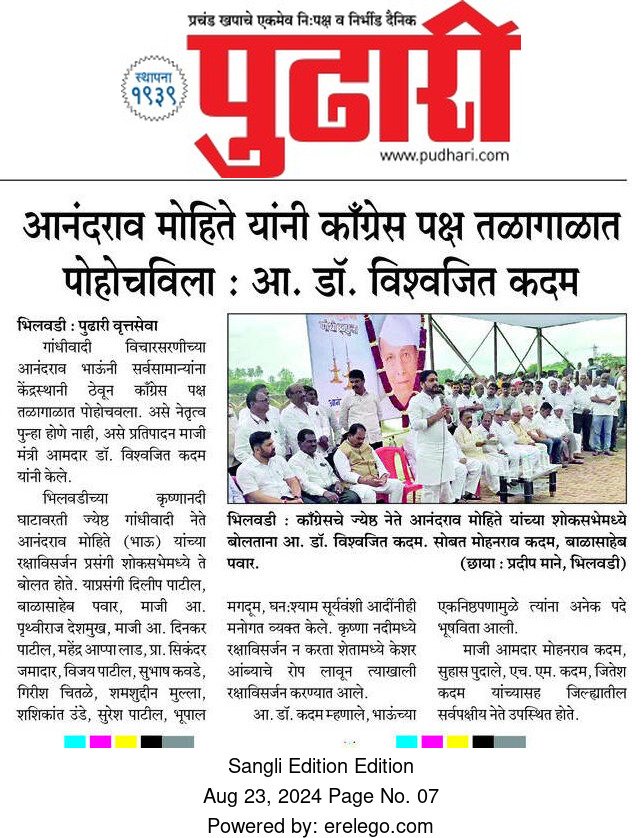 प्रचंड खपाचे एकमेव नि:पक्ष व निर्भीड दैनिक

स्थापना १९३९

पुढारी

www.pudhari.com

आनंदराव मोहिते यांनी काँग्रेस पक्ष तळागाळात पोहोचविला : आ. डॉ. विश्वजित कदम

भिलवडी : पुढारी वृत्तसेवा

गांधीवादी विचारसरणीच्या आनंदराव भाऊंनी सर्वसामान्यांना केंद्रस्थानी ठेवून काँग्रेस पक्ष तळागाळात पोहोचवला. असे नेतृत्व पुन्हा होणे नाही, असे प्रतिपादन माजी मंत्री आमदार डॉ. विश्वजित कदम यांनी केले.

भिलवडीच्या कृष्णानदी घाटावरती ज्येष्ठ गांधीवादी नेते आनंदराव मोहिते (भाऊ) यांच्या रक्षाविसर्जन प्रसंगी शोकसभेमध्ये ते बोलत होते. याप्रसंगी दिलीप पाटील, बाळासाहेब पवार, माजी आ. पृथ्वीराज देशमुख, माजी आ. दिनकर पाटील, महेंद्र आप्पा लाड, प्रा. सिकंदर जमादार, विजय पाटील, सुभाष कवडे, गिरीश चितळे, शमशुद्दीन मुल्ला, शशिकांत उंडे, सुरेश पाटील, भूपाल

भिलवडी : काँग्रेसचे ज्येष्ठ नेते आनंदराव मोहिते यांच्या शोकसभेमध्ये बोलताना आ. डॉ. विश्वजित कदम. सोबत मोहनराव कदम, बाळासाहेब पवार. (छाया : प्रदीप माने, भिलवडी)

मगदूम, घन:श्याम सूर्यवंशी आदींनीही मनोगत व्यक्त केले. कृष्णा नदीमध्ये रक्षाविसर्जन न करता शेतामध्ये केशर आंब्याचे रोप लावून त्याखाली रक्षाविसर्जन करण्यात आले.

आ. डॉ. कदम म्हणाले, भाऊंच्या एकनिष्ठपणामुळे त्यांना अनेक पदे भूषविता आली.

माजी आमदार मोहनराव कदम, सुहास पुदाले, एच. एम. कदम, जितेश कदम यांच्यासह जिल्ह्यातील सर्वपक्षीय नेते उपस्थित होते.

Sangli Edition Edition
Aug 23, 2024 Page No. 07
Powered by: erelego.com